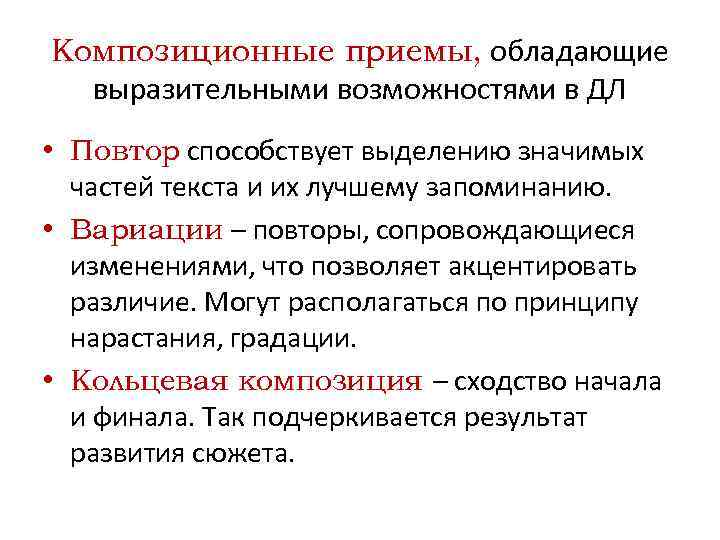 Композиционные приемы, обладающие выразительными возможностями в ДЛ

• Повтор способствует выделению значимых частей текста и их лучшему запоминанию.

• Вариации – повторы, сопровождающиеся изменениями, что позволяет акцентировать различие. Могут располагаться по принципу нарастания, градации.

• Кольцевая композиция – сходство начала и финала. Так подчеркивается результат развития сюжета.